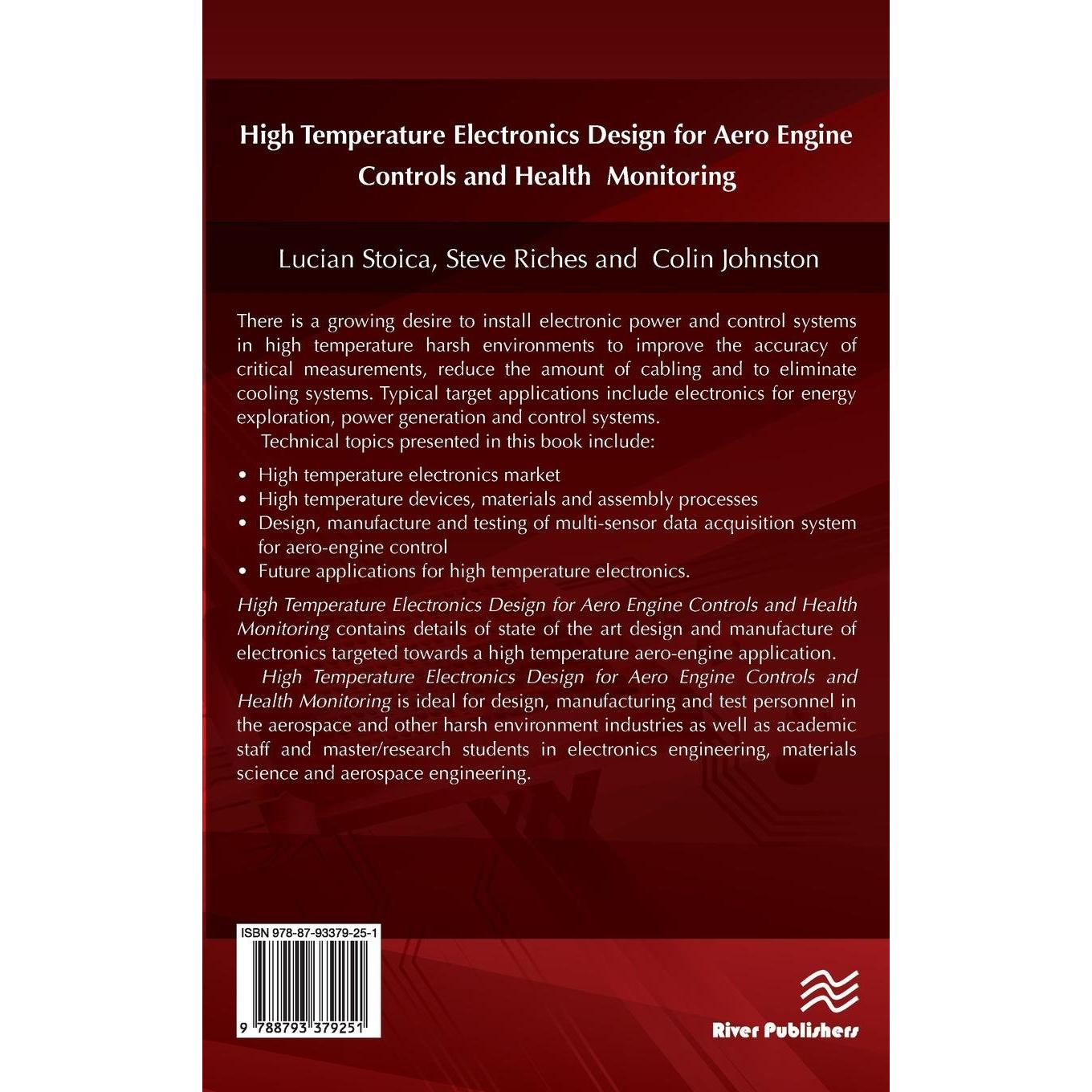 High Temperature Electronics Design for Aero Engine Controls and Health Monitoring

Lucian Stoica, Steve Riches and Colin Johnston

There is a growing desire to install electronic power and control systems in high temperature harsh environments to improve the accuracy of critical measurements, reduce the amount of cabling and to eliminate cooling systems. Typical target applications include electronics for energy exploration, power generation and control systems.

Technical topics presented in this book include:

• High temperature electronics market
• High temperature devices, materials and assembly processes
• Design, manufacture and testing of multi-sensor data acquisition system for aero-engine control
• Future applications for high temperature electronics.

High Temperature Electronics Design for Aero Engine Controls and Health Monitoring contains details of state of the art design and manufacture of electronics targeted towards a high temperature aero-engine application.

High Temperature Electronics Design for Aero Engine Controls and Health Monitoring is ideal for design, manufacturing and test personnel in the aerospace and other harsh environment industries as well as academic staff and master/research students in electronics engineering, materials science and aerospace engineering.

ISBN 978-87-93379-25-1

9 788793 379251

River Publishers